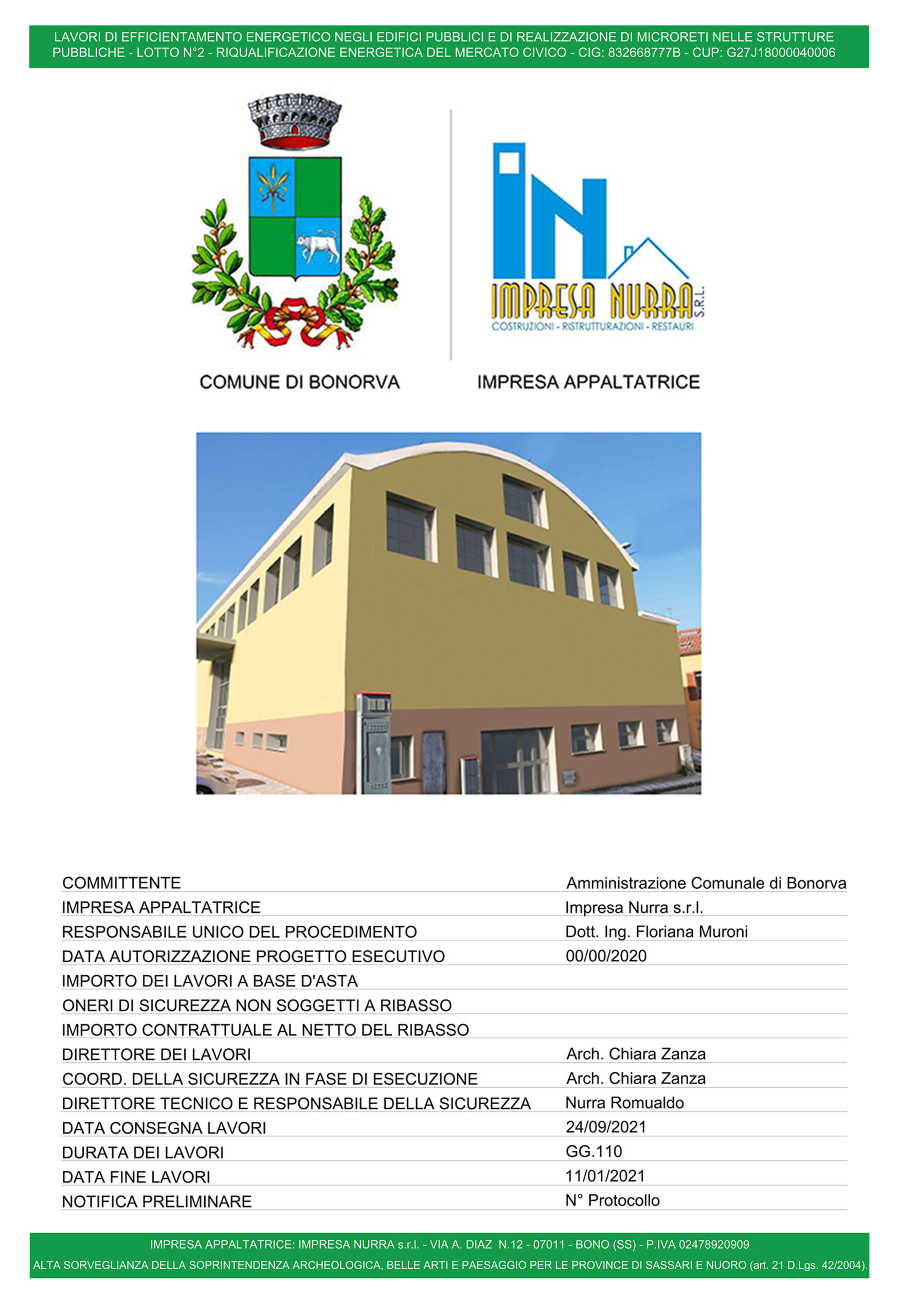 LAVORI DI EFFICIENTAMENTO ENERGETICO NEGLI EDIFICI PUBBLICI E DI REALIZZAZIONE DI MICRORETI NELLE STRUTTURE PUBBLICHE - LOTTO N°2 - RIQUALIFICAZIONE ENERGETICA DEL MERCATO CIVICO - CIG: 832668777B - CUP: G27J18000040006

IN
IMPRESA NURRA S.R.L.
COSTRUZIONI - RISTRUTTURAZIONI - RESTAURI

COMUNE DI BONORVA

IMPRESA APPALTATRICE

| | |
|---|---|
| COMMITTENTE | Amministrazione Comunale di Bonorva |
| IMPRESA APPALTATRICE | Impresa Nurra s.r.l. |
| RESPONSABILE UNICO DEL PROCEDIMENTO | Dott. Ing. Floriana Muroni |
| DATA AUTORIZZAZIONE PROGETTO ESECUTIVO | 00/00/2020 |
| IMPORTO DEI LAVORI A BASE D'ASTA | |
| ONERI DI SICUREZZA NON SOGGETTI A RIBASSO | |
| IMPORTO CONTRATTUALE AL NETTO DEL RIBASSO | |
| DIRETTORE DEI LAVORI | Arch. Chiara Zanza |
| COORD. DELLA SICUREZZA IN FASE DI ESECUZIONE | Arch. Chiara Zanza |
| DIRETTORE TECNICO E RESPONSABILE DELLA SICUREZZA | Nurra Romualdo |
| DATA CONSEGNA LAVORI | 24/09/2021 |
| DURATA DEI LAVORI | GG.110 |
| DATA FINE LAVORI | 11/01/2021 |
| NOTIFICA PRELIMINARE | N° Protocollo |

IMPRESA APPALTATRICE: IMPRESA NURRA s.r.l. - VIA A. DIAZ N.12 - 07011 - BONO (SS) - P.IVA 02478920909
ALTA SORVEGLIANZA DELLA SOPRINTENDENZA ARCHEOLOGICA, BELLE ARTI E PAESAGGIO PER LE PROVINCE DI SASSARI E NUORO (art. 21 D.Lgs. 42/2004).